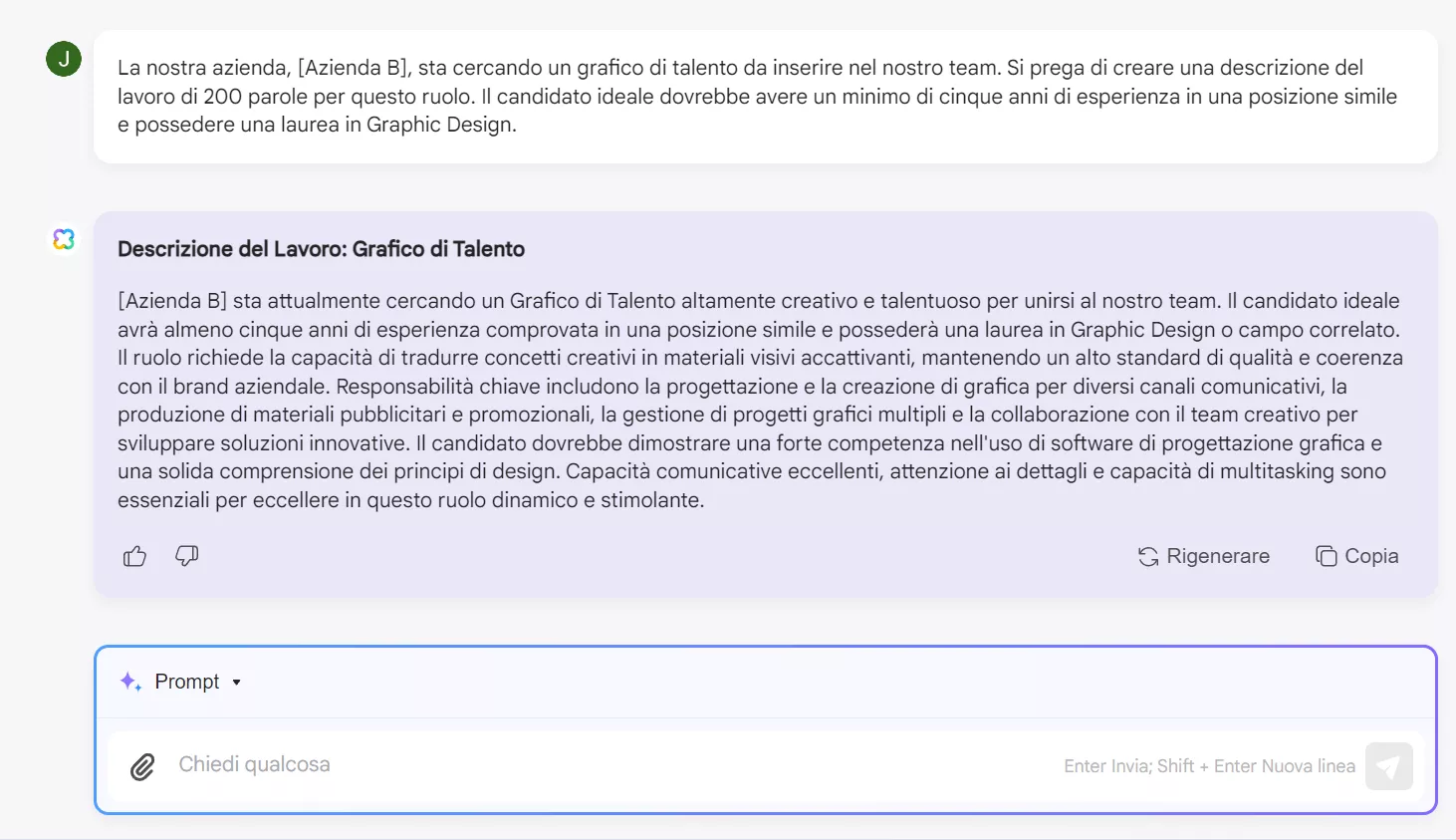 J

La nostra azienda, [Azienda B], sta cercando un grafico di talento da inserire nel nostro team. Si prega di creare una descrizione del lavoro di 200 parole per questo ruolo. Il candidato ideale dovrebbe avere un minimo di cinque anni di esperienza in una posizione simile e possedere una laurea in Graphic Design.

**Descrizione del Lavoro: Grafico di Talento**

[Azienda B] sta attualmente cercando un Grafico di Talento altamente creativo e talentuoso per unirsi al nostro team. Il candidato ideale avrà almeno cinque anni di esperienza comprovata in una posizione simile e possederà una laurea in Graphic Design o campo correlato. Il ruolo richiede la capacità di tradurre concetti creativi in materiali visivi accattivanti, mantenendo un alto standard di qualità e coerenza con il brand aziendale. Responsabilità chiave includono la progettazione e la creazione di grafica per diversi canali comunicativi, la produzione di materiali pubblicitari e promozionali, la gestione di progetti grafici multipli e la collaborazione con il team creativo per sviluppare soluzioni innovative. Il candidato dovrebbe dimostrare una forte competenza nell'uso di software di progettazione grafica e una solida comprensione dei principi di design. Capacità comunicative eccellenti, attenzione ai dettagli e capacità di multitasking sono essenziali per eccellere in questo ruolo dinamico e stimolante.

Rigenerare Copia

Prompt

Chiedi qualcosa

Enter Invia; Shift + Enter Nuova linea